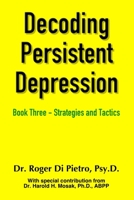 Decoding Persistent Depression

Book Three – Strategies and Tactics

Dr. Roger Di Pietro, Psy.D.

With special contribution from Dr. Harold H. Mosak, Ph.D., ABPP